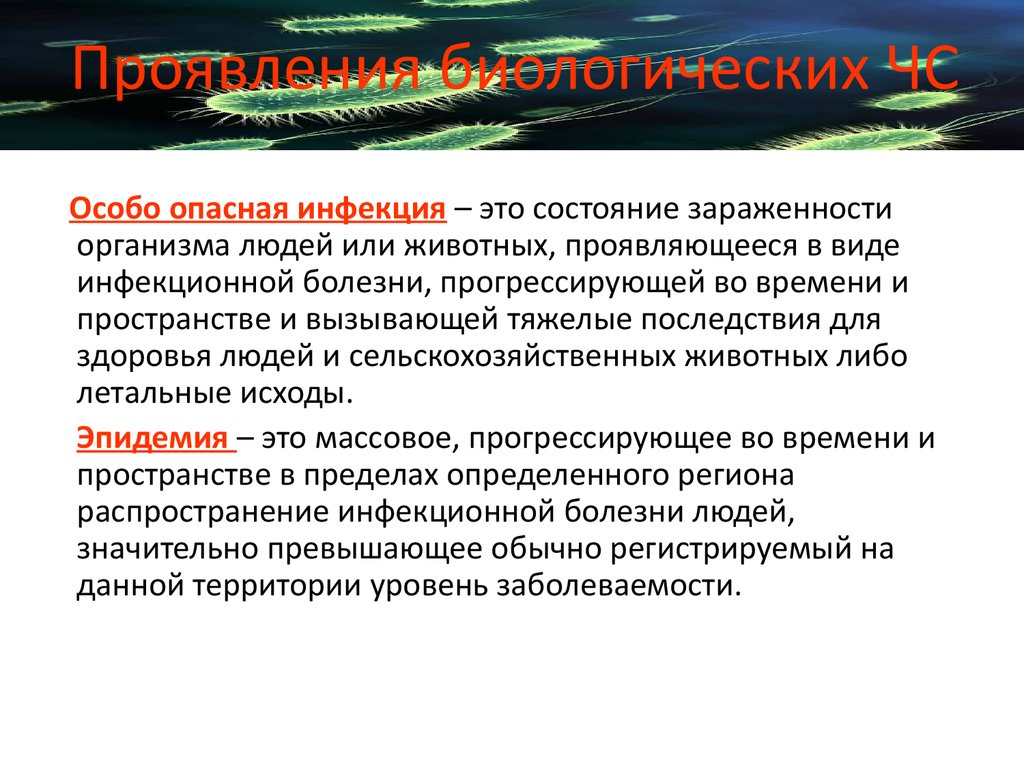 Проявления биологических ЧС

Особо опасная инфекция – это состояние зараженности организма людей или животных, проявляющееся в виде инфекционной болезни, прогрессирующей во времени и пространстве и вызывающей тяжелые последствия для здоровья людей и сельскохозяйственных животных либо летальные исходы.

Эпидемия – это массовое, прогрессирующее во времени и пространстве в пределах определенного региона распространение инфекционной болезни людей, значительно превышающее обычно регистрируемый на данной территории уровень заболеваемости.